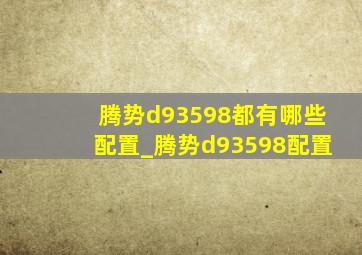 腾势d93598都有哪些配置_腾势d93598配置